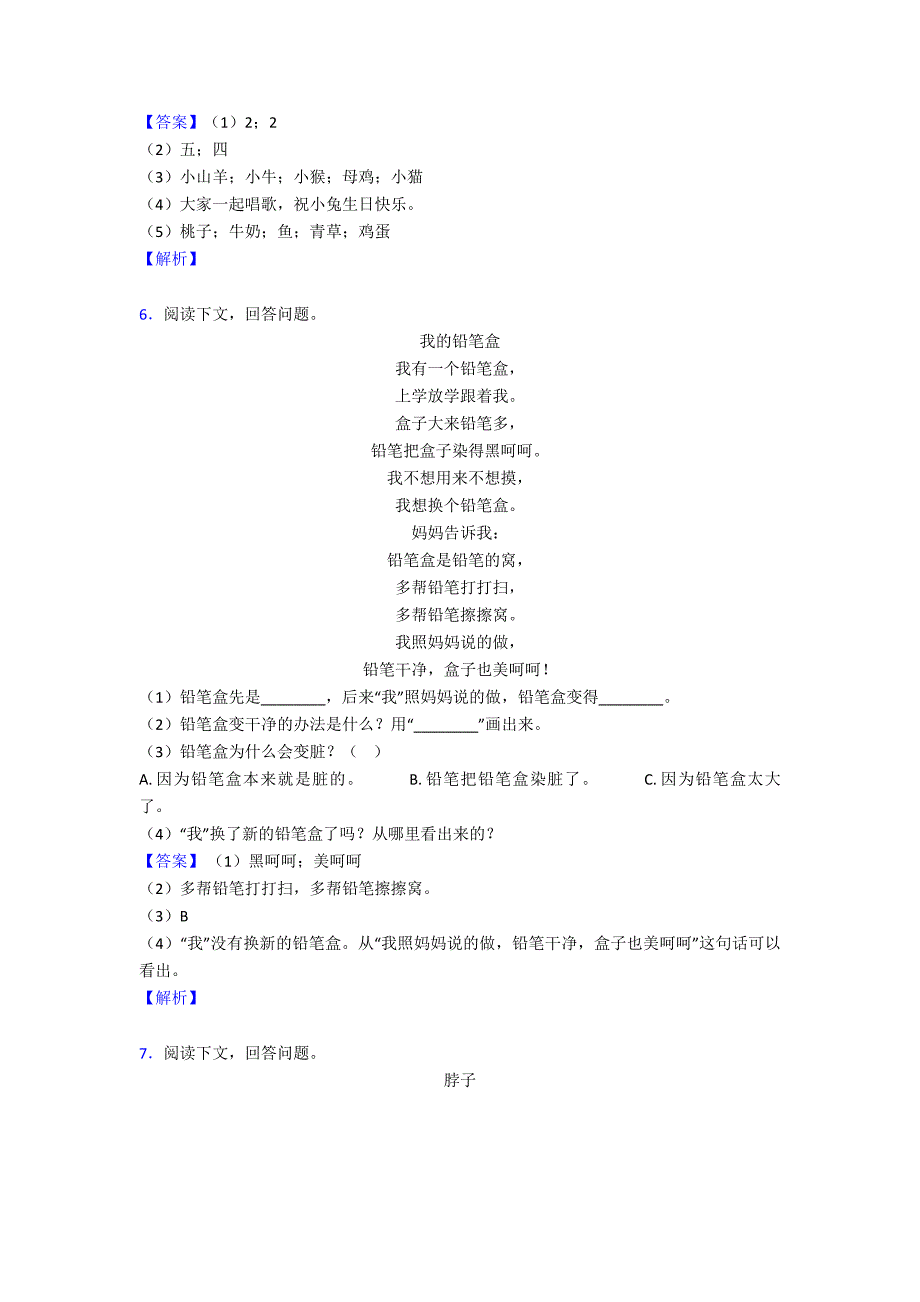 【答案】（1）2；2
（2）五；四
（3）小山羊；小牛；小猴；母鸡；小猫
（4）大家一起唱歌，祝小兔生日快乐。
（5）桃子；牛奶；鱼；青草；鸡蛋
【解析】

6．阅读下文，回答问题。

我的铅笔盒
我有一个铅笔盒，
上学放学跟着我。
盒子大来铅笔多，
铅笔把盒子染得黑呵呵。
我不想用来不想摸，
我想换个铅笔盒。
妈妈告诉我：
铅笔盒是铅笔的窝，
多帮铅笔打打扫，
多帮铅笔擦擦窝。
我照妈妈说的做，
铅笔干净，盒子也美呵呵！

（1）铅笔盒先是________，后来“我”照妈妈说的做，铅笔盒变得________。
（2）铅笔盒变干净的办法是什么？用“________”画出来。
（3）铅笔盒为什么会变脏？（ ）
A. 因为铅笔盒本来就是脏的。 B. 铅笔把铅笔盒染脏了。 C. 因为铅笔盒太大了。
（4）“我”换了新的铅笔盒了吗？从哪里看出来的？
【答案】（1）黑呵呵；美呵呵
（2）多帮铅笔打打扫，多帮铅笔擦擦窝。
（3）B
（4）“我”没有换新的铅笔盒。从“我照妈妈说的做，铅笔干净，盒子也美呵呵”这句话可以看出。
【解析】

7．阅读下文，回答问题。

脖子